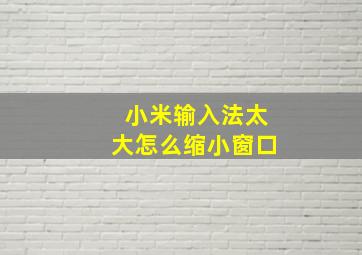 小米输入法太大怎么缩小窗口